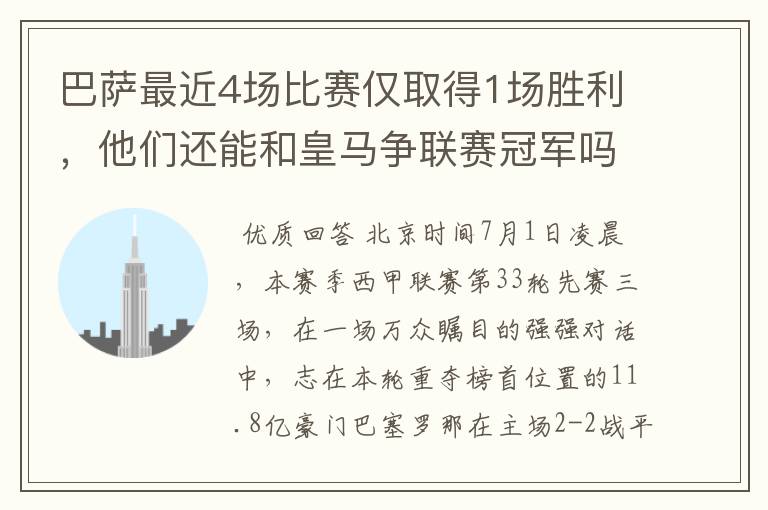 巴萨最近4场比赛仅取得1场胜利，他们还能和皇马争联赛冠军吗

优质回答 北京时间7月1日凌晨，本赛季西甲联赛第33轮先赛三场，在一场万众瞩目的强强对话中，志在本轮重夺榜首位置的11.8亿豪门巴塞罗那在主场2-2战平